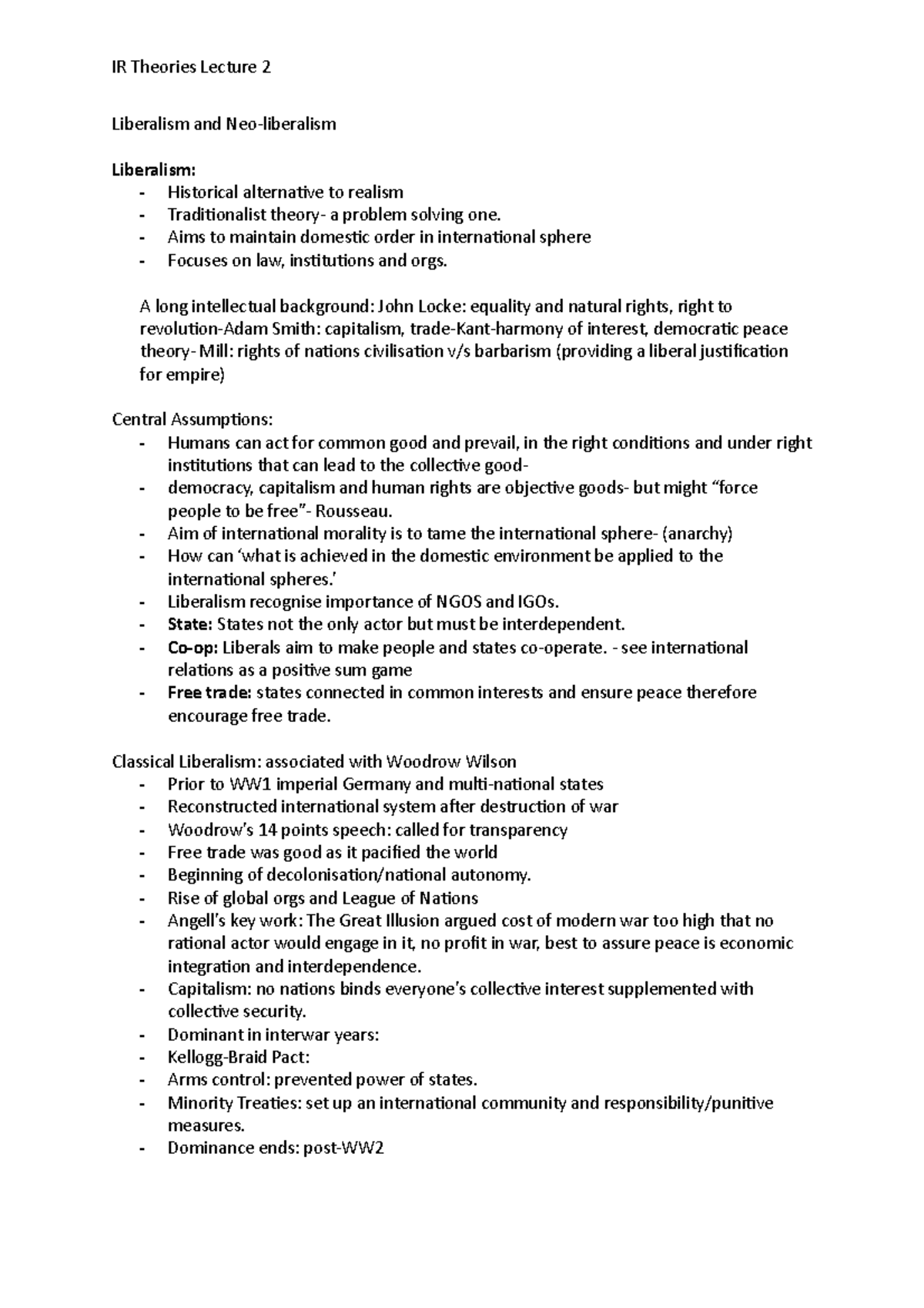 IR Theories Lecture 2

Liberalism and Neo-liberalism

Liberalism:
- Historical alternative to realism
- Traditionalist theory- a problem solving one.
- Aims to maintain domestic order in international sphere
- Focuses on law, institutions and orgs.

A long intellectual background: John Locke: equality and natural rights, right to revolution-Adam Smith: capitalism, trade-Kant-harmony of interest, democratic peace theory- Mill: rights of nations civilisation v/s barbarism (providing a liberal justification for empire)

Central Assumptions:
- Humans can act for common good and prevail, in the right conditions and under right institutions that can lead to the collective good-
- democracy, capitalism and human rights are objective goods- but might "force people to be free"- Rousseau.
- Aim of international morality is to tame the international sphere- (anarchy)
- How can 'what is achieved in the domestic environment be applied to the international spheres.'
- Liberalism recognise importance of NGOS and IGOs.
- State: States not the only actor but must be interdependent.
- Co-op: Liberals aim to make people and states co-operate. - see international relations as a positive sum game
- Free trade: states connected in common interests and ensure peace therefore encourage free trade.

Classical Liberalism: associated with Woodrow Wilson
- Prior to WW1 imperial Germany and multi-national states
- Reconstructed international system after destruction of war
- Woodrow's 14 points speech: called for transparency
- Free trade was good as it pacified the world
- Beginning of decolonisation/national autonomy.
- Rise of global orgs and League of Nations
- Angell's key work: The Great Illusion argued cost of modern war too high that no rational actor would engage in it, no profit in war, best to assure peace is economic integration and interdependence.
- Capitalism: no nations binds everyone's collective interest supplemented with collective security.
- Dominant in interwar years:
- Kellogg-Braid Pact:
- Arms control: prevented power of states.
- Minority Treaties: set up an international community and responsibility/punitive measures.
- Dominance ends: post-WW2